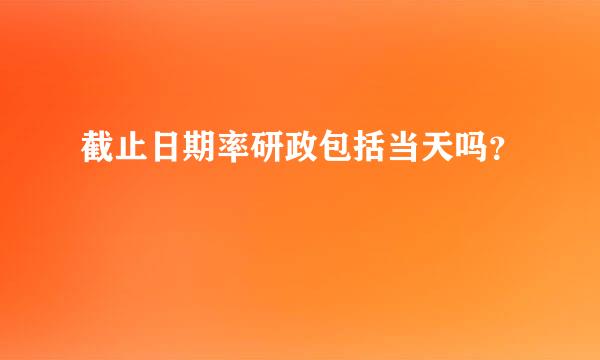 截止日期率研政包括当天吗?